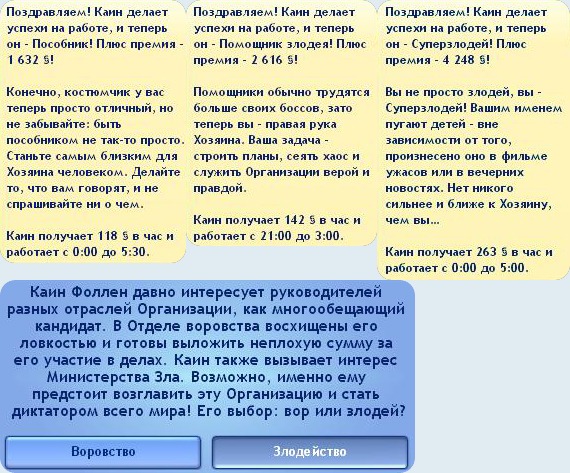 Поздравляем! Каин делает успехи на работе, и теперь он - Пособник! Плюс премия - 1 632 §!

Конечно, костюмчик у вас теперь просто отличный, но не забывайте: быть пособником не так-то просто. Станьте самым близким для Хозяина человеком. Делайте то, что вам говорят, и не спрашивайте ни о чем.

Каин получает 118 § в час и работает с 0:00 до 5:30.

Поздравляем! Каин делает успехи на работе, и теперь он - Помощник злодея! Плюс премия - 2 616 §!

Помощники обычно трудятся больше своих боссов, зато теперь вы - правая рука Хозяина. Ваша задача - строить планы, сеять хаос и служить Организации верой и правдой.

Каин получает 142 § в час и работает с 21:00 до 3:00.

Поздравляем! Каин делает успехи на работе, и теперь он - Суперзлодей! Плюс премия - 4 248 §!

Вы не просто злодей, вы - Суперзлодей! Вашим именем пугают детей - вне зависимости от того, произнесено оно в фильме ужасов или в вечерних новостях. Нет никого сильнее и ближе к Хозяину, чем вы...

Каин получает 263 § в час и работает с 0:00 до 5:00.

Каин Фоллен давно интересует руководителей разных отраслей Организации, как многообещающий кандидат. В Отделе воровства восхищены его ловкостью и готовы выложить неплохую сумму за его участие в делах. Каин также вызывает интерес Министерства Зла. Возможно, именно ему предстоит возглавить эту Организацию и стать диктатором всего мира! Его выбор: вор или злодей?

Воровство

Злодейство